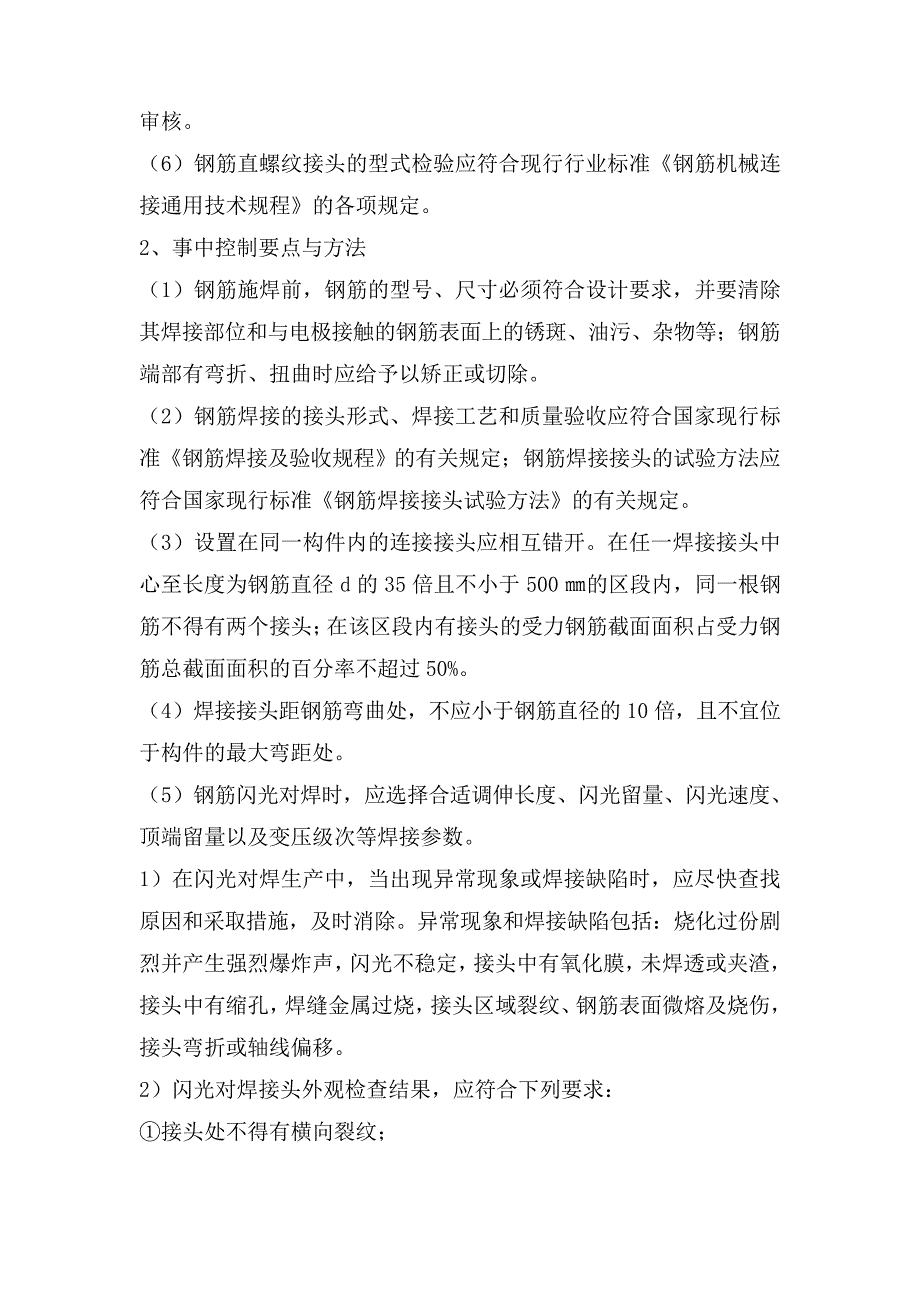 审核。

（6）钢筋直螺纹接头的型式检验应符合现行行业标准《钢筋机械连接通用技术规程》的各项规定。

2、事中控制要点与方法

（1）钢筋施焊前，钢筋的型号、尺寸必须符合设计要求，并要清除其焊接部位和与电极接触的钢筋表面上的锈斑、油污、杂物等；钢筋端部有弯折、扭曲时应给予以矫正或切除。

（2）钢筋焊接的接头形式、焊接工艺和质量验收应符合国家现行标准《钢筋焊接及验收规程》的有关规定；钢筋焊接接头的试验方法应符合国家现行标准《钢筋焊接接头试验方法》的有关规定。

（3）设置在同一构件内的连接接头应相互错开。在任一焊接接头中心至长度为钢筋直径 d 的 35 倍且不小于 500 ㎜的区段内，同一根钢筋不得有两个接头；在该区段内有接头的受力钢筋截面面积占受力钢筋总截面面积的百分率不超过 50%。

（4）焊接接头距钢筋弯曲处，不应小于钢筋直径的 10 倍，且不宜位于构件的最大弯距处。

（5）钢筋闪光对焊时，应选择合适调伸长度、闪光留量、闪光速度、顶端留量以及变压级次等焊接参数。

1）在闪光对焊生产中，当出现异常现象或焊接缺陷时，应尽快查找原因和采取措施，及时消除。异常现象和焊接缺陷包括：烧化过份剧烈并产生强烈爆炸声，闪光不稳定，接头中有氧化膜，未焊透或夹渣，接头中有缩孔，焊缝金属过烧，接头区域裂纹、钢筋表面微熔及烧伤，接头弯折或轴线偏移。

2）闪光对焊接头外观检查结果，应符合下列要求：

①接头处不得有横向裂纹；